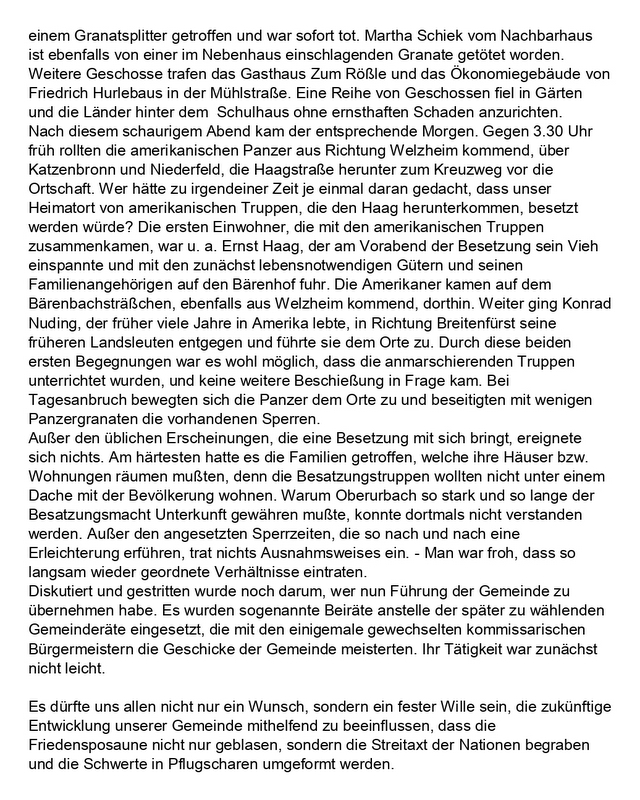 einem Granatsplitter getroffen und war sofort tot. Martha Schiek vom Nachbarhaus ist ebenfalls von einer im Nebenhaus einschlagenden Granate getötet worden. Weitere Geschosse trafen das Gasthaus Zum Rößle und das Ökonomiegebäude von Friedrich Hurlebaus in der Mühlstraße. Eine Reihe von Geschossen fiel in Gärten und die Länder hinter dem Schulhaus ohne ernsthaften Schaden anzurichten.
Nach diesem schaurigem Abend kam der entsprechende Morgen. Gegen 3.30 Uhr früh rollten die amerikanischen Panzer aus Richtung Welzheim kommend, über Katzenbronn und Niederfeld, die Haagstraße herunter zum Kreuzweg vor die Ortschaft. Wer hätte zu irgendeiner Zeit je einmal daran gedacht, dass unser Heimatort von amerikanischen Truppen, die den Haag herunterkommen, besetzt werden würde? Die ersten Einwohner, die mit den amerikanischen Truppen zusammenkamen, war u. a. Ernst Haag, der am Vorabend der Besetzung sein Vieh einspannte und mit den zunächst lebensnotwendigen Gütern und seinen Familienangehörigen auf den Bärenhof fuhr. Die Amerikaner kamen auf dem Bärenbachsträßchen, ebenfalls aus Welzheim kommend, dorthin. Weiter ging Konrad Nuding, der früher viele Jahre in Amerika lebte, in Richtung Breitenfürst seine früheren Landsleuten entgegen und führte sie dem Orte zu. Durch diese beiden ersten Begegnungen war es wohl möglich, dass die anmarschierenden Truppen unterrichtet wurden, und keine weitere Beschießung in Frage kam. Bei Tagesanbruch bewegten sich die Panzer dem Orte zu und beseitigten mit wenigen Panzergranaten die vorhandenen Sperren.
Außer den üblichen Erscheinungen, die eine Besetzung mit sich bringt, ereignete sich nichts. Am härtesten hatte es die Familien getroffen, welche ihre Häuser bzw. Wohnungen räumen mußten, denn die Besatzungstruppen wollten nicht unter einem Dache mit der Bevölkerung wohnen. Warum Oberurbach so stark und so lange der Besatzungsmacht Unterkunft gewähren mußte, konnte dortmals nicht verstanden werden. Außer den angesetzten Sperrzeiten, die so nach und nach eine Erleichterung erfuhren, trat nichts Ausnahmsweises ein. - Man war froh, dass so langsam wieder geordnete Verhältnisse eintraten.
Diskutiert und gestritten wurde noch darum, wer nun Führung der Gemeinde zu übernehmen habe. Es wurden sogenannte Beiräte anstelle der später zu wählenden Gemeinderäte eingesetzt, die mit den einigemale gewechselten kommissarischen Bürgermeistern die Geschicke der Gemeinde meisterten. Ihr Tätigkeit war zunächst nicht leicht.

Es dürfte uns allen nicht nur ein Wunsch, sondern ein fester Wille sein, die zukünftige Entwicklung unserer Gemeinde mithelfend zu beeinflussen, dass die Friedensposaune nicht nur geblasen, sondern die Streitaxt der Nationen begraben und die Schwerte in Pflugscharen umgeformt werden.